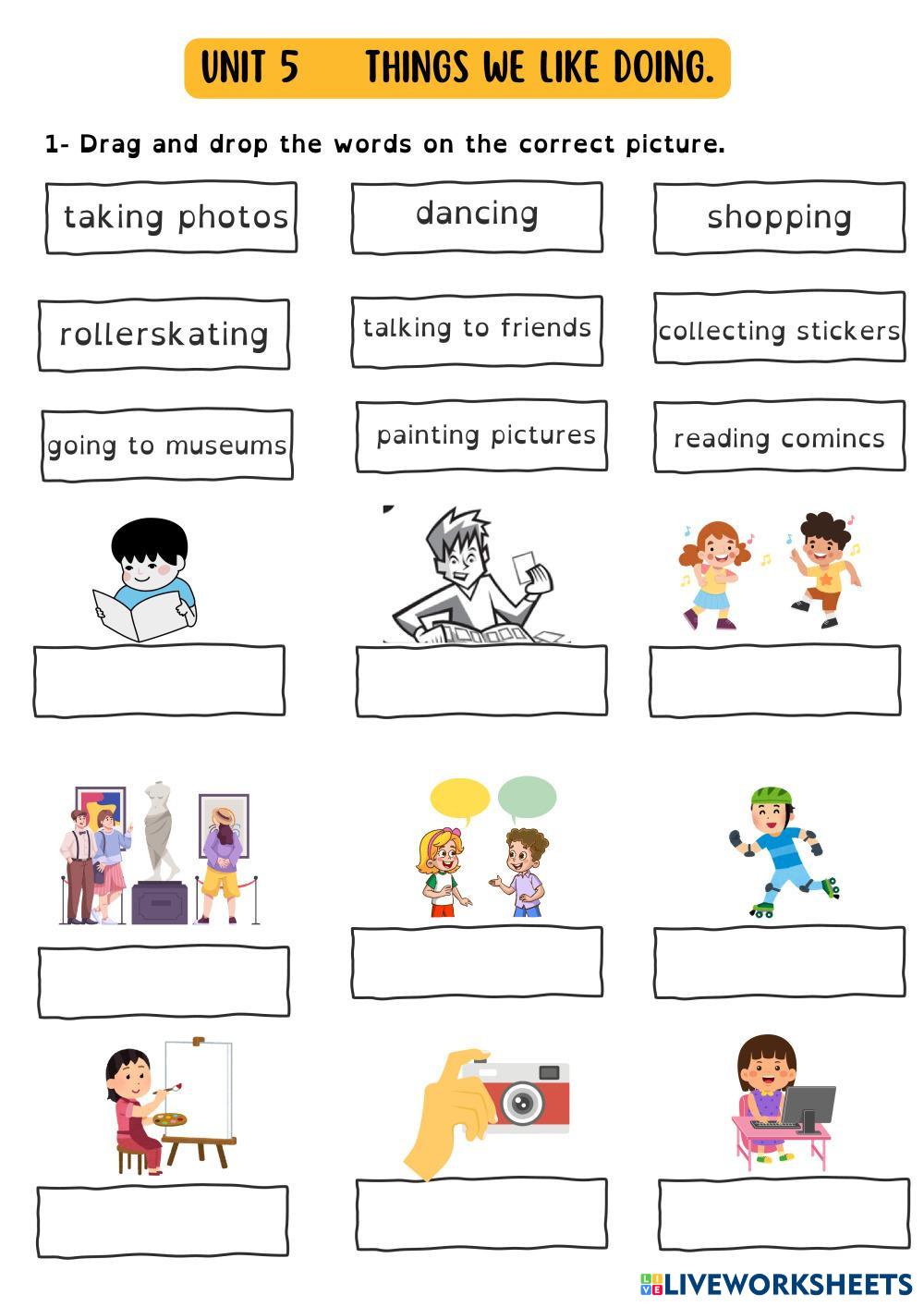 UNIT 5 THINGS WE LIKE DOING.

1- Drag and drop the words on the correct picture.

taking photos

dancing

shopping

rollerskating

talking to friends

collecting stickers

going to museums

painting pictures

reading comincs

LIVEWORKSHEETS